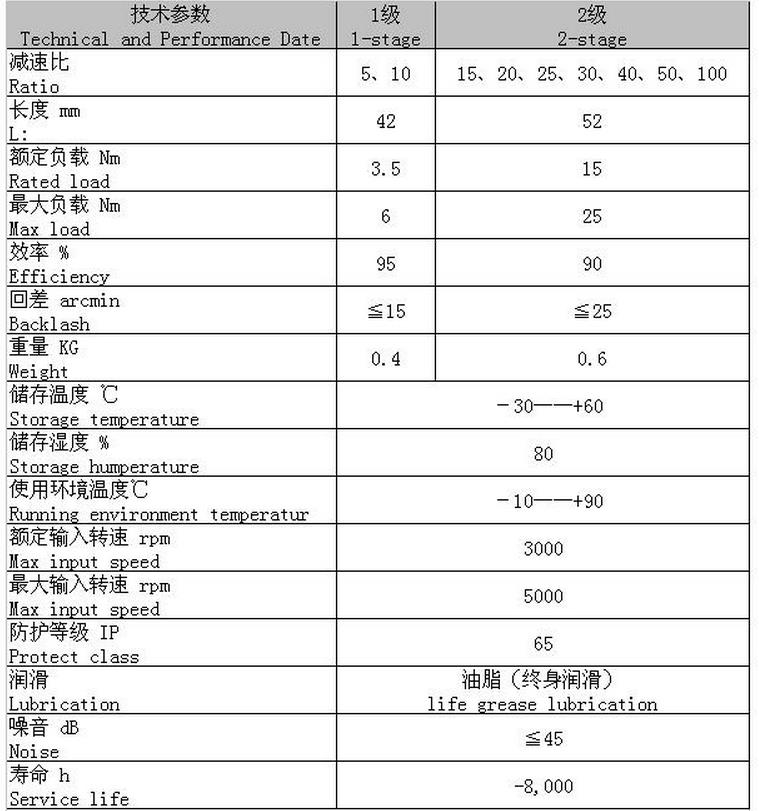 | 技术参数 Technical and Performance Date | 1级 1-stage | 2级 2-stage |
|---|---|---|
| 减速比 Ratio | 5、10 | 15、20、25、30、40、50、100 |
| 长度 mm L: | 42 | 52 |
| 额定负载 Nm Rated load | 3.5 | 15 |
| 最大负载 Nm Max load | 6 | 25 |
| 效率 % Efficiency | 95 | 90 |
| 回差 arcmin Backlash | ≦15 | ≦25 |
| 重量 KG Weight | 0.4 | 0.6 |
| 储存温度 ℃ Storage temperature | －30——+60 | |
| 储存湿度 % Storage humperature | 80 | |
| 使用环境温度℃ Running environment temperatur | －10——+90 | |
| 额定输入转速 rpm Max input speed | 3000 | |
| 最大输入转速 rpm Max input speed | 5000 | |
| 防护等级 IP Protect class | 65 | |
| 润滑 Lubrication | 油脂（终身润滑） life grease lubrication | |
| 噪音 dB Noise | ≦45 | |
| 寿命 h Service life | -8,000 | |